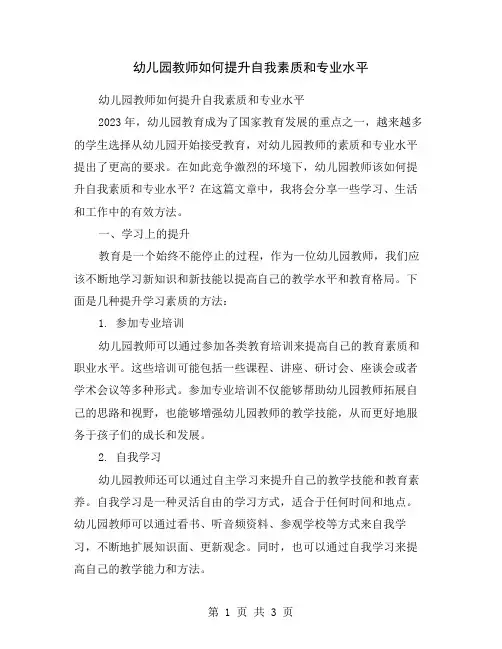 幼儿园教师如何提升自我素质和专业水平

幼儿园教师如何提升自我素质和专业水平

2023年，幼儿园教育成为了国家教育发展的重点之一，越来越多的学生选择从幼儿园开始接受教育，对幼儿园教师的素质和专业水平提出了更高的要求。在如此竞争激烈的环境下，幼儿园教师该如何提升自我素质和专业水平？在这篇文章中，我将会分享一些学习、生活和工作中的有效方法。

一、学习上的提升

教育是一个始终不能停止的过程，作为一位幼儿园教师，我们应该不断地学习新知识和新技能以提高自己的教学水平和教育格局。下面是几种提升学习素质的方法：

1. 参加专业培训

幼儿园教师可以通过参加各类教育培训来提高自己的教育素质和职业水平。这些培训可能包括一些课程、讲座、研讨会、座谈会或者学术会议等多种形式。参加专业培训不仅能够帮助幼儿园教师拓展自己的思路和视野，也能够增强幼儿园教师的教学技能，从而更好地服务于孩子们的成长和发展。

2. 自我学习

幼儿园教师还可以通过自主学习来提升自己的教学技能和教育素养。自我学习是一种灵活自由的学习方式，适合于任何时间和地点。幼儿园教师可以通过看书、听音频资料、参观学校等方式来自我学习，不断地扩展知识面、更新观念。同时，也可以通过自我学习来提高自己的教学能力和方法。

第 1 页 共 3 页